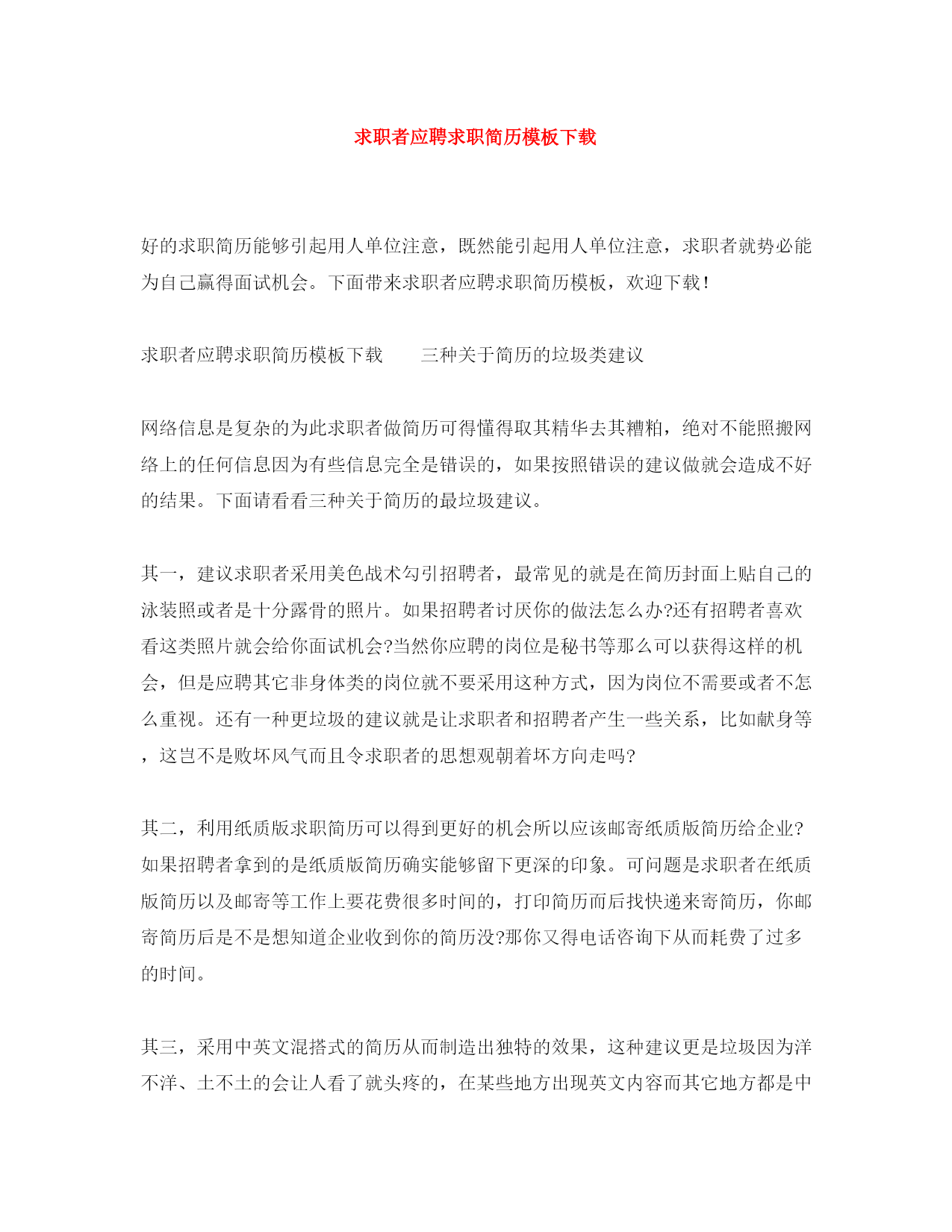 求职者应聘求职简历模板下载

好的求职简历能够引起用人单位注意，既然能引起用人单位注意，求职者就势必能为自己赢得面试机会。下面带来求职者应聘求职简历模板，欢迎下载！

求职者应聘求职简历模板下载　　三种关于简历的垃圾类建议

网络信息是复杂的为此求职者做简历可得懂得取其精华去其糟粕，绝对不能照搬网络上的任何信息因为有些信息完全是错误的，如果按照错误的建议做就会造成不好的结果。下面请看看三种关于简历的最垃圾建议。

其一，建议求职者采用美色战术勾引招聘者，最常见的就是在简历封面上贴自己的泳装照或者是十分露骨的照片。如果招聘者讨厌你的做法怎么办?还有招聘者喜欢看这类照片就会给你面试机会?当然你应聘的岗位是秘书等那么可以获得这样的机会，但是应聘其它非身体类的岗位就不要采用这种方式，因为岗位不需要或者不怎么重视。还有一种更垃圾的建议就是让求职者和招聘者产生一些关系，比如献身等，这岂不是败坏风气而且令求职者的思想观朝着坏方向走吗?

其二，利用纸质版求职简历可以得到更好的机会所以应该邮寄纸质版简历给企业?如果招聘者拿到的是纸质版简历确实能够留下更深的印象。可问题是求职者在纸质版简历以及邮寄等工作上要花费很多时间的，打印简历而后找快递来寄简历，你邮寄简历后是不是想知道企业收到你的简历没?那你又得电话咨询下从而耗费了过多的时间。

其三，采用中英文混搭式的简历从而制造出独特的效果，这种建议更是垃圾因为洋不洋、土不土的会让人看了就头疼的，在某些地方出现英文内容而其它地方都是中